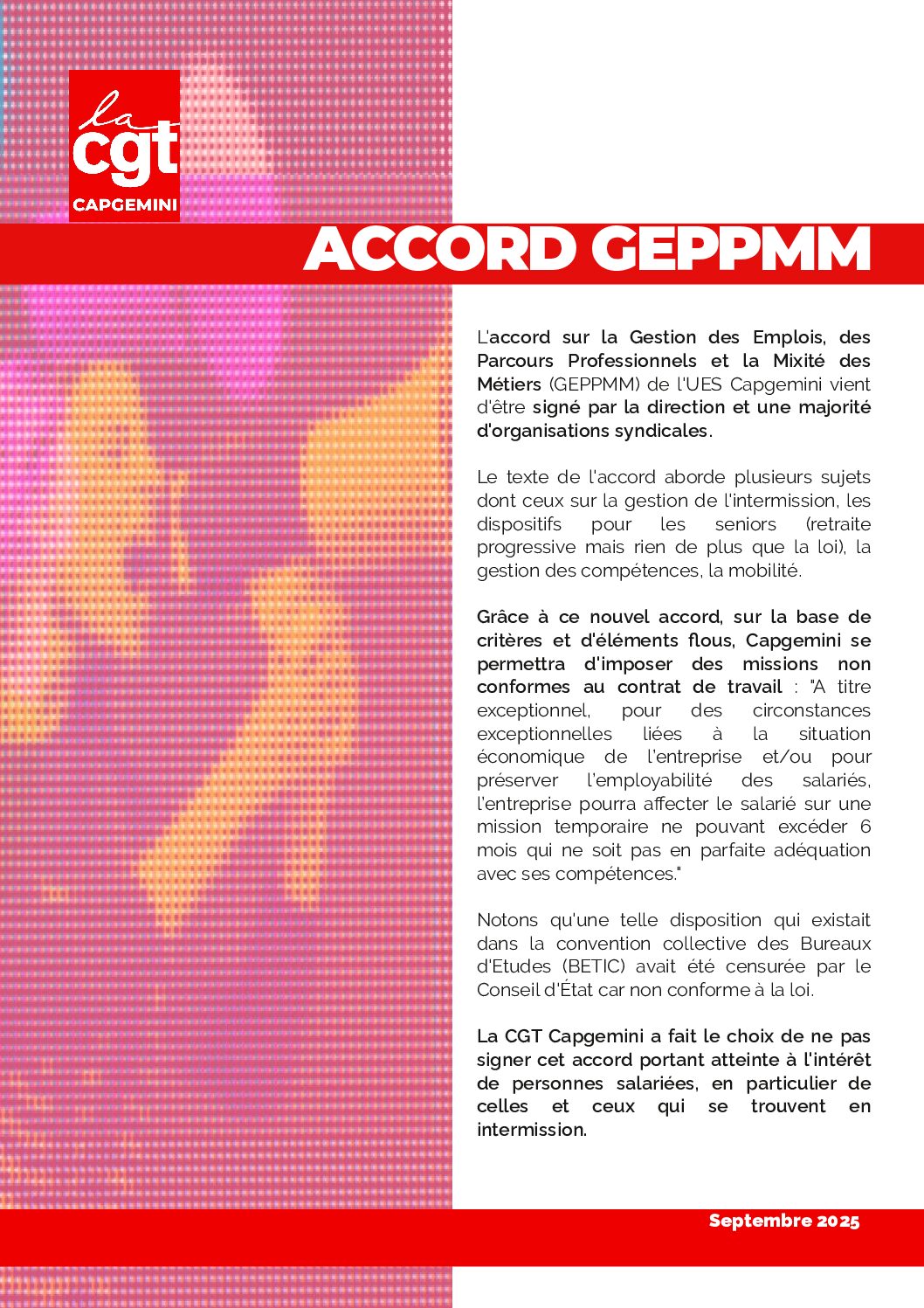 la cgt
CAPGEMINI

ACCORD GEPPMM

L'accord sur la Gestion des Emplois, des Parcours Professionnels et la Mixité des Métiers (GEPPMM) de l'UES Capgemini vient d'être signé par la direction et une majorité d'organisations syndicales.

Le texte de l'accord aborde plusieurs sujets dont ceux sur la gestion de l'intermission, les dispositifs pour les seniors (retraite progressive mais rien de plus que la loi), la gestion des compétences, la mobilité.

Grâce à ce nouvel accord, sur la base de critères et d'éléments flous, Capgemini se permettra d'imposer des missions non conformes au contrat de travail : "A titre exceptionnel, pour des circonstances exceptionnelles liées à la situation économique de l'entreprise et/ou pour préserver l'employabilité des salariés, l'entreprise pourra affecter le salarié sur une mission temporaire ne pouvant excéder 6 mois qui ne soit pas en parfaite adéquation avec ses compétences."

Notons qu'une telle disposition qui existait dans la convention collective des Bureaux d'Etudes (BETIC) avait été censurée par le Conseil d'État car non conforme à la loi.

La CGT Capgemini a fait le choix de ne pas signer cet accord portant atteinte à l'intérêt de personnes salariées, en particulier de celles et ceux qui se trouvent en intermission.

Septembre 2025